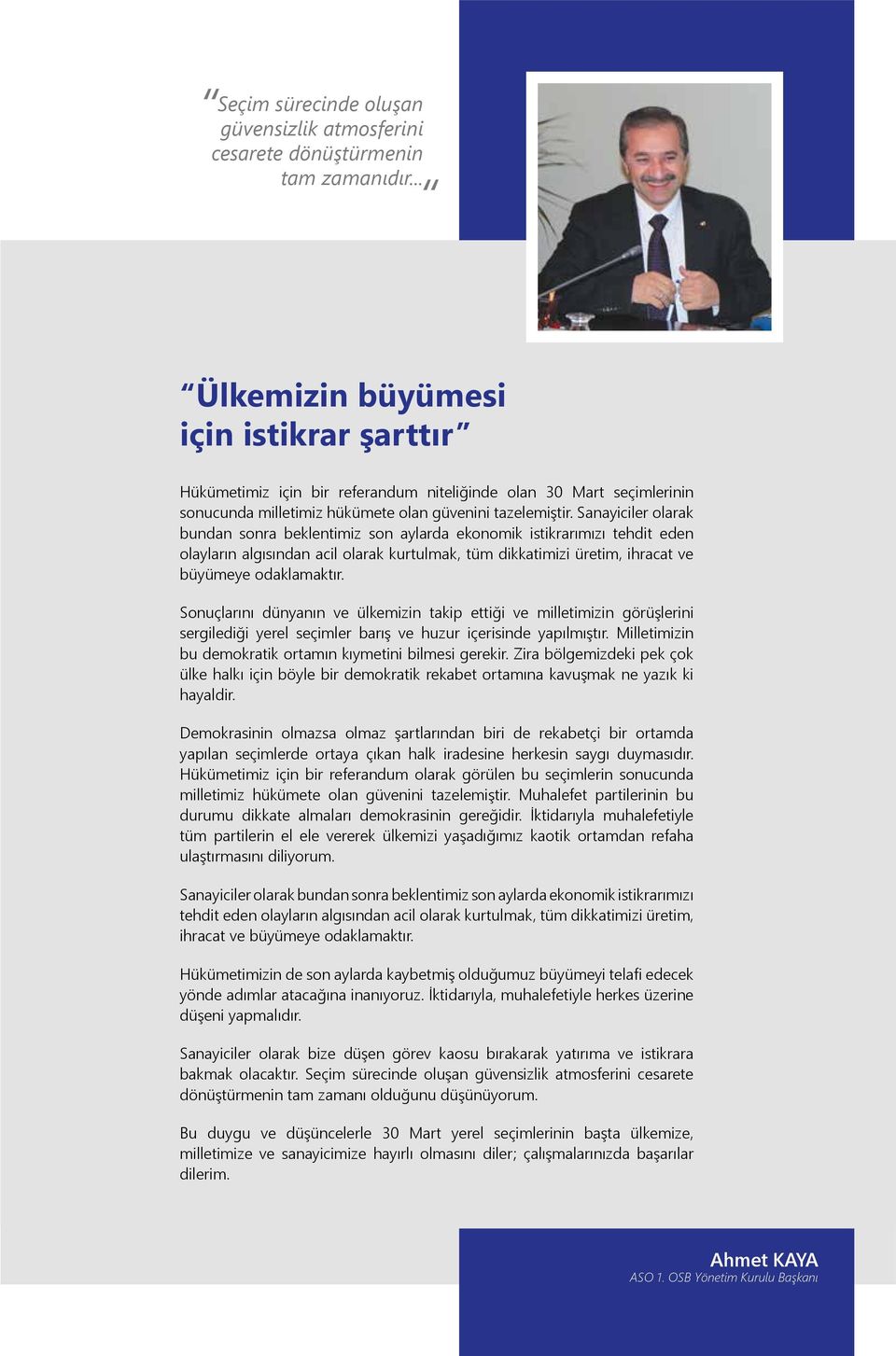 "Seçim sürecinde oluşan güvensizlik atmosferini cesarete dönüştürmenin tam zamanıdır..."

"Ülkemizin büyümesi için istikrar şarttır"

Hükümetimiz için bir referandum niteliğinde olan 30 Mart seçimlerinin sonucunda milletimiz hükümete olan güvenini tazelemiştir. Sanayiciler olarak bundan sonra beklentimiz son aylarda ekonomik istikrarımızı tehdit eden olayların algısından acil olarak kurtulmak, tüm dikkatimizi üretim, ihracat ve büyümeye odaklamaktır.

Sonuçlarını dünyanın ve ülkemizin takip ettiği ve milletimizin görüşlerini sergilediği yerel seçimler barış ve huzur içerisinde yapılmıştır. Milletimizin bu demokratik ortamın kıymetini bilmesi gerekir. Zira bölgemizdeki pek çok ülke halkı için böyle bir demokratik rekabet ortamına kavuşmak ne yazık ki hayaldir.

Demokrasinin olmazsa olmaz şartlarından biri de rekabetçi bir ortamda yapılan seçimlerde ortaya çıkan halk iradesine herkesin saygı duymasıdır. Hükümetimiz için bir referandum olarak görülen bu seçimlerin sonucunda milletimiz hükümete olan güvenini tazelemiştir. Muhalefet partilerinin bu durumu dikkate almaları demokrasinin gereğidir. İktidarıyla muhalefetiyle tüm partilerin el ele vererek ülkemizi yaşadığımız kaotik ortamdan refaha ulaştırmasını diliyorum.

Sanayiciler olarak bundan sonra beklentimiz son aylarda ekonomik istikrarımızı tehdit eden olayların algısından acil olarak kurtulmak, tüm dikkatimizi üretim, ihracat ve büyümeye odaklamaktır.

Hükümetimizin de son aylarda kaybetmiş olduğumuz büyümeyi telafi edecek yönde adımlar atacağına inanıyoruz. İktidarıyla, muhalefetiyle herkes üzerine düşeni yapmalıdır.

Sanayiciler olarak bize düşen görev kaosu bırakarak yatırıma ve istikrara bakmak olacaktır. Seçim sürecinde oluşan güvensizlik atmosferini cesarete dönüştürmenin tam zamanı olduğunu düşünüyorum.

Bu duygu ve düşüncelerle 30 Mart yerel seçimlerinin başta ülkemize, milletimize ve sanayicimize hayırlı olmasını diler; çalışmalarınızda başarılar dilerim.

Ahmet KAYA
ASO 1. OSB Yönetim Kurulu Başkanı